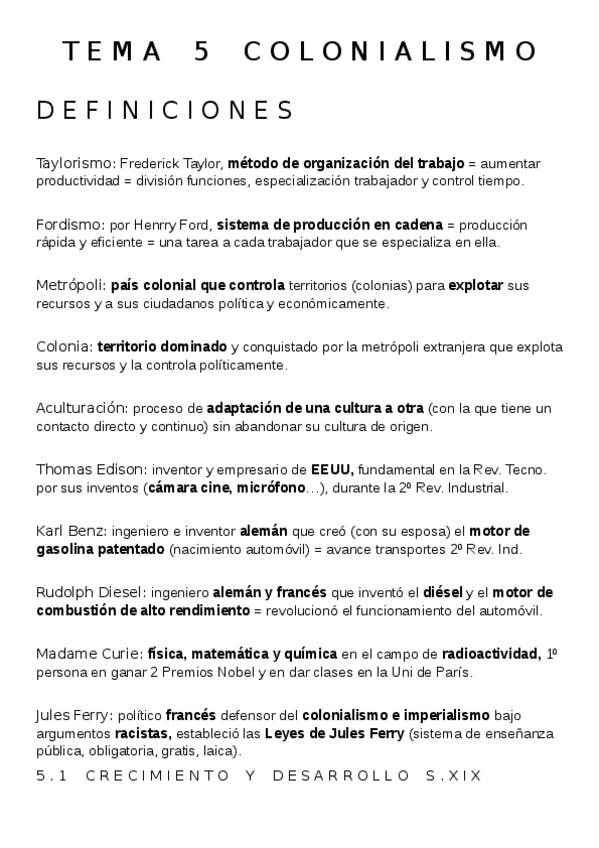 TEMA 5 COLONIALISMO

DEFINICIONES

Taylorismo: Frederick Taylor, método de organización del trabajo = aumentar productividad = división funciones, especialización trabajador y control tiempo.

Fordismo: por Henrry Ford, sistema de producción en cadena = producción rápida y eficiente = una tarea a cada trabajador que se especializa en ella.

Metrópoli: país colonial que controla territorios (colonias) para explotar sus recursos y a sus ciudadanos política y económicamente.

Colonia: territorio dominado y conquistado por la metrópoli extranjera que explota sus recursos y la controla políticamente.

Aculturación: proceso de adaptación de una cultura a otra (con la que tiene un contacto directo y continuo) sin abandonar su cultura de origen.

Thomas Edison: inventor y empresario de EEUU, fundamental en la Rev. Tecno. por sus inventos (cámara cine, micrófono…), durante la 2º Rev. Industrial.

Karl Benz: ingeniero e inventor alemán que creó (con su esposa) el motor de gasolina patentado (nacimiento automóvil) = avance transportes 2º Rev. Ind.

Rudolph Diesel: ingeniero alemán y francés que inventó el diésel y el motor de combustión de alto rendimiento = revolucionó el funcionamiento del automóvil.

Madame Curie: física, matemática y química en el campo de radioactividad, 1º persona en ganar 2 Premios Nobel y en dar clases en la Uni de París.

Jules Ferry: político francés defensor del colonialismo e imperialismo bajo argumentos racistas, estableció las Leyes de Jules Ferry (sistema de enseñanza pública, obligatoria, gratis, laica).

5.1 CRECIMIENTO Y DESARROLLO S.XIX